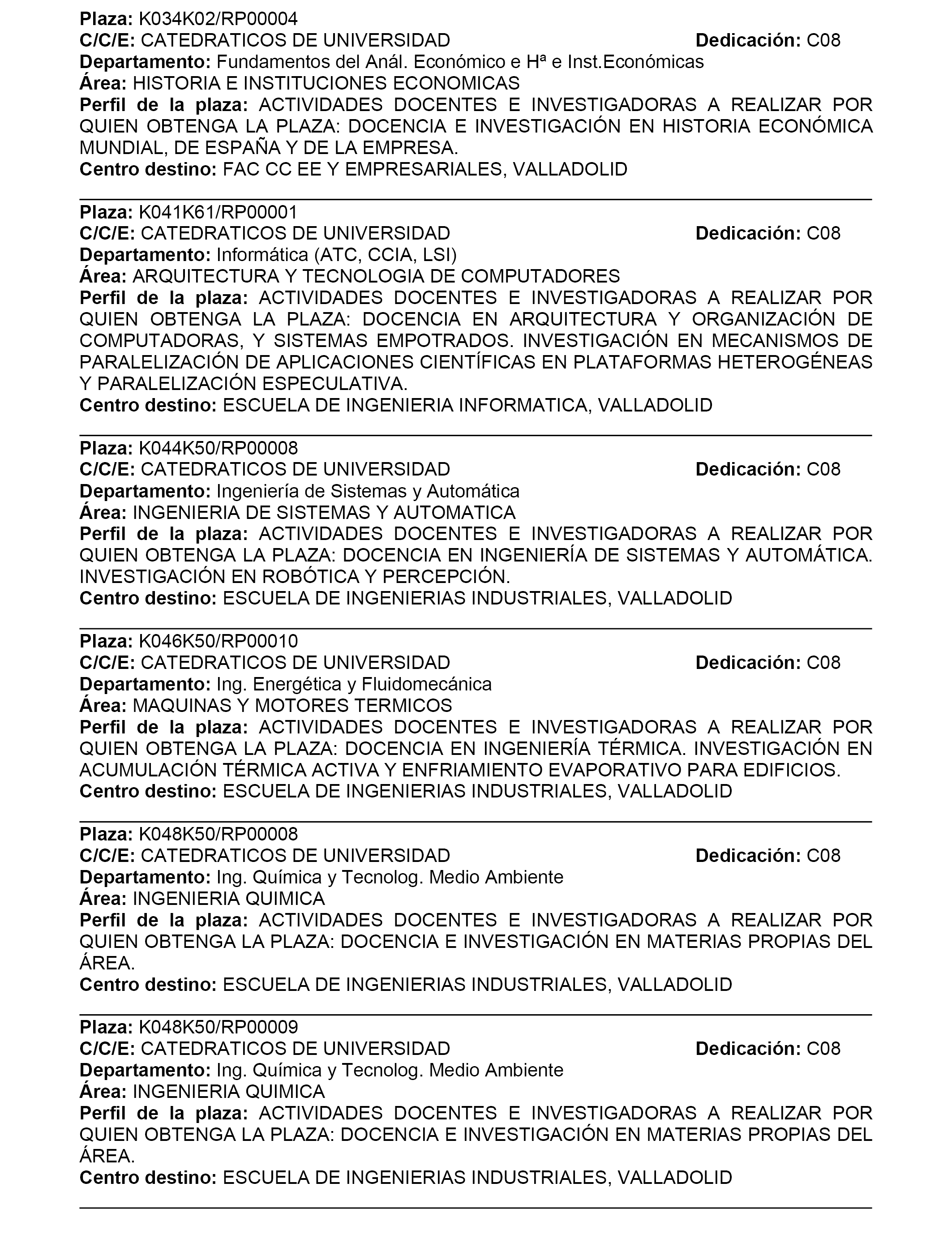 Plaza: K034K02/RP00004
C/C/E: CATEDRATICOS DE UNIVERSIDAD Dedicación: C08
Departamento: Fundamentos del Anál. Económico e Hª e Inst.Económicas
Área: HISTORIA E INSTITUCIONES ECONOMICAS
Perfil de la plaza: ACTIVIDADES DOCENTES E INVESTIGADORAS A REALIZAR POR QUIEN OBTENGA LA PLAZA: DOCENCIA E INVESTIGACIÓN EN HISTORIA ECONÓMICA MUNDIAL, DE ESPAÑA Y DE LA EMPRESA.
Centro destino: FAC CC EE Y EMPRESARIALES, VALLADOLID

Plaza: K041K61/RP00001
C/C/E: CATEDRATICOS DE UNIVERSIDAD Dedicación: C08
Departamento: Informática (ATC, CCIA, LSI)
Área: ARQUITECTURA Y TECNOLOGIA DE COMPUTADORES
Perfil de la plaza: ACTIVIDADES DOCENTES E INVESTIGADORAS A REALIZAR POR QUIEN OBTENGA LA PLAZA: DOCENCIA EN ARQUITECTURA Y ORGANIZACIÓN DE COMPUTADORAS, Y SISTEMAS EMPOTRADOS. INVESTIGACIÓN EN MECANISMOS DE PARALELIZACIÓN DE APLICACIONES CIENTÍFICAS EN PLATAFORMAS HETEROGÉNEAS Y PARALELIZACIÓN ESPECULATIVA.
Centro destino: ESCUELA DE INGENIERIA INFORMATICA, VALLADOLID

Plaza: K044K50/RP00008
C/C/E: CATEDRATICOS DE UNIVERSIDAD Dedicación: C08
Departamento: Ingeniería de Sistemas y Automática
Área: INGENIERIA DE SISTEMAS Y AUTOMATICA
Perfil de la plaza: ACTIVIDADES DOCENTES E INVESTIGADORAS A REALIZAR POR QUIEN OBTENGA LA PLAZA: DOCENCIA EN INGENIERÍA DE SISTEMAS Y AUTOMÁTICA. INVESTIGACIÓN EN ROBÓTICA Y PERCEPCIÓN.
Centro destino: ESCUELA DE INGENIERIAS INDUSTRIALES, VALLADOLID

Plaza: K046K50/RP00010
C/C/E: CATEDRATICOS DE UNIVERSIDAD Dedicación: C08
Departamento: Ing. Energética y Fluidomecánica
Área: MAQUINAS Y MOTORES TERMICOS
Perfil de la plaza: ACTIVIDADES DOCENTES E INVESTIGADORAS A REALIZAR POR QUIEN OBTENGA LA PLAZA: DOCENCIA EN INGENIERÍA TÉRMICA. INVESTIGACIÓN EN ACUMULACIÓN TÉRMICA ACTIVA Y ENFRIAMIENTO EVAPORATIVO PARA EDIFICIOS.
Centro destino: ESCUELA DE INGENIERIAS INDUSTRIALES, VALLADOLID

Plaza: K048K50/RP00008
C/C/E: CATEDRATICOS DE UNIVERSIDAD Dedicación: C08
Departamento: Ing. Química y Tecnolog. Medio Ambiente
Área: INGENIERIA QUIMICA
Perfil de la plaza: ACTIVIDADES DOCENTES E INVESTIGADORAS A REALIZAR POR QUIEN OBTENGA LA PLAZA: DOCENCIA E INVESTIGACIÓN EN MATERIAS PROPIAS DEL ÁREA.
Centro destino: ESCUELA DE INGENIERIAS INDUSTRIALES, VALLADOLID

Plaza: K048K50/RP00009
C/C/E: CATEDRATICOS DE UNIVERSIDAD Dedicación: C08
Departamento: Ing. Química y Tecnolog. Medio Ambiente
Área: INGENIERIA QUIMICA
Perfil de la plaza: ACTIVIDADES DOCENTES E INVESTIGADORAS A REALIZAR POR QUIEN OBTENGA LA PLAZA: DOCENCIA E INVESTIGACIÓN EN MATERIAS PROPIAS DEL ÁREA.
Centro destino: ESCUELA DE INGENIERIAS INDUSTRIALES, VALLADOLID